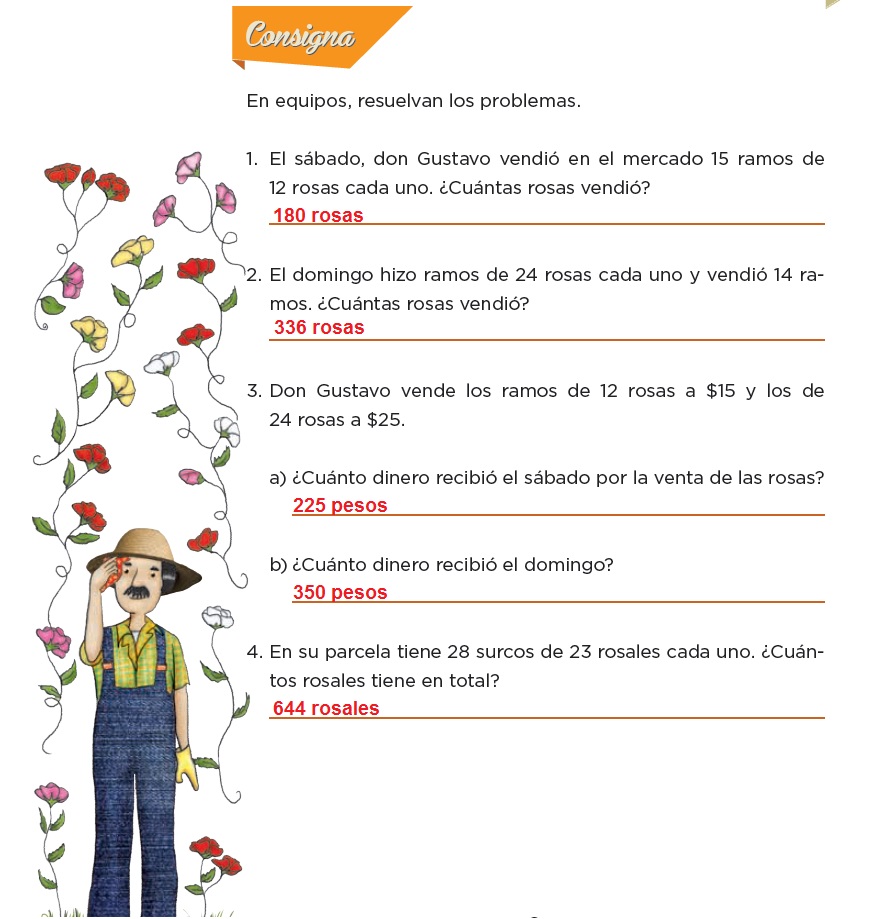 Consigna

En equipos, resuelvan los problemas.

1. El sábado, don Gustavo vendió en el mercado 15 ramos de 12 rosas cada uno. ¿Cuántas rosas vendió?
180 rosas

2. El domingo hizo ramos de 24 rosas cada uno y vendió 14 ramos. ¿Cuántas rosas vendió?
336 rosas

3. Don Gustavo vende los ramos de 12 rosas a \$15 y los de 24 rosas a \$25.

a) ¿Cuánto dinero recibió el sábado por la venta de las rosas?
225 pesos

b) ¿Cuánto dinero recibió el domingo?
350 pesos

4. En su parcela tiene 28 surcos de 23 rosales cada uno. ¿Cuántos rosales tiene en total?
644 rosales